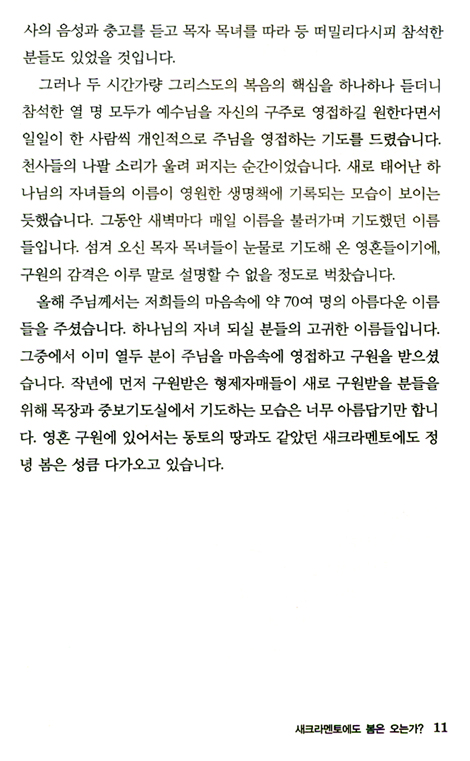 사의 음성과 충고를 듣고 목자 목녀를 따라 등 떠밀리다시피 참석한 분들도 있었을 것입니다.

그러나 두 시간가량 그리스도의 복음의 핵심을 하나하나 듣더니 참석한 열 명 모두가 예수님을 자신의 구주로 영접하길 원한다면서 일일이 한 사람씩 개인적으로 주님을 영접하는 기도를 드렸습니다. 천사들의 나팔 소리가 울려 퍼지는 순간이었습니다. 새로 태어난 하나님의 자녀들의 이름이 영원한 생명책에 기록되는 모습이 보이는 듯했습니다. 그동안 새벽마다 매일 이름을 불러가며 기도했던 이름들입니다. 섬겨 오신 목자 목녀들이 눈물로 기도해 온 영혼들이기에, 구원의 감격은 이루 말로 설명할 수 없을 정도로 벅찼습니다.

올해 주님께서는 저희들의 마음속에 약 70여 명의 아름다운 이름들을 주셨습니다. 하나님의 자녀 되실 분들의 고귀한 이름들입니다. 그중에서 이미 열두 분이 주님을 마음속에 영접하고 구원을 받으셨습니다. 작년에 먼저 구원받은 형제자매들이 새로 구원받을 분들을 위해 목장과 중보기도실에서 기도하는 모습은 너무 아름답기만 합니다. 영혼 구원에 있어서는 동토의 땅과도 같았던 새크라멘토에도 정녕 봄은 성큼 다가오고 있습니다.

새크라멘토에도 봄은 오는가? 11